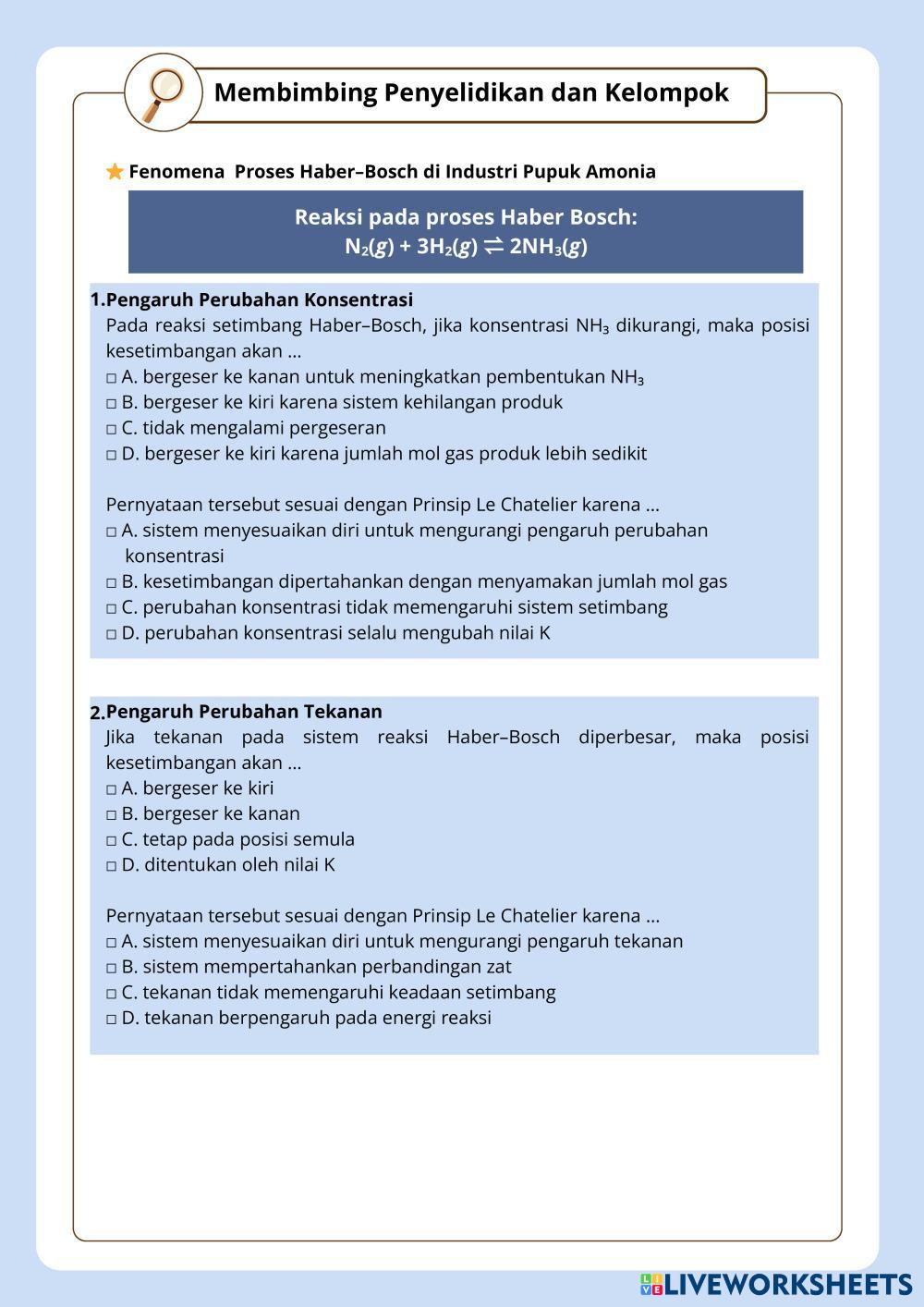 Membimbing Penyelidikan dan Kelompok

Fenomena Proses Haber–Bosch di Industri Pupuk Amonia

Reaksi pada proses Haber Bosch:
$N_2(g) + 3H_2(g) \rightleftharpoons 2NH_3(g)$

1. Pengaruh Perubahan Konsentrasi
Pada reaksi setimbang Haber–Bosch, jika konsentrasi $NH_3$ dikurangi, maka posisi kesetimbangan akan ...
□ A. bergeser ke kanan untuk meningkatkan pembentukan $NH_3$
□ B. bergeser ke kiri karena sistem kehilangan produk
□ C. tidak mengalami pergeseran
□ D. bergeser ke kiri karena jumlah mol gas produk lebih sedikit

Pernyataan tersebut sesuai dengan Prinsip Le Chatelier karena ...
□ A. sistem menyesuaikan diri untuk mengurangi pengaruh perubahan konsentrasi
□ B. kesetimbangan dipertahankan dengan menyamakan jumlah mol gas
□ C. perubahan konsentrasi tidak memengaruhi sistem setimbang
□ D. perubahan konsentrasi selalu mengubah nilai K

2. Pengaruh Perubahan Tekanan
Jika tekanan pada sistem reaksi Haber–Bosch diperbesar, maka posisi kesetimbangan akan ...
□ A. bergeser ke kiri
□ B. bergeser ke kanan
□ C. tetap pada posisi semula
□ D. ditentukan oleh nilai K

Pernyataan tersebut sesuai dengan Prinsip Le Chatelier karena ...
□ A. sistem menyesuaikan diri untuk mengurangi pengaruh tekanan
□ B. sistem mempertahankan perbandingan zat
□ C. tekanan tidak memengaruhi keadaan setimbang
□ D. tekanan berpengaruh pada energi reaksi

LIVEWORKSHEETS